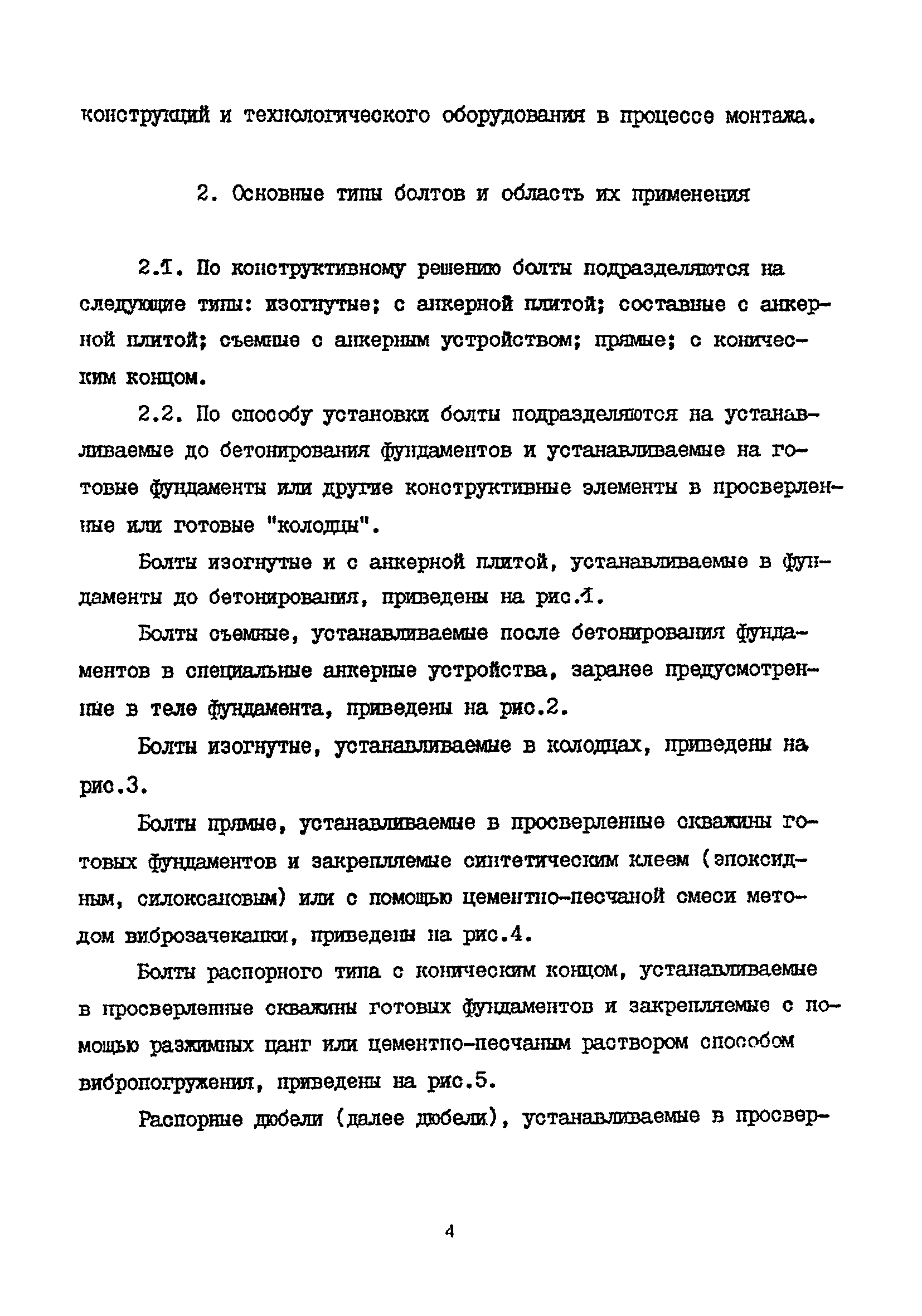 конструкций и технологического оборудования в процессе монтажа.

2. Основные типы болтов и область их применения

2.1. По конструктивному решению болты подразделяются на следующие типы: изогнутые; с анкерной плитой; составные с анкерной плитой; съемные с анкерным устройством; прямые; с коническим концом.

2.2. По способу установки болты подразделяются на устанавливаемые до бетонирования фундаментов и устанавливаемые на готовые фундаменты или другие конструктивные элементы в просверленные или готовые "колодцы".

Болты изогнутые и с анкерной плитой, устанавливаемые в фундаменты до бетонирования, приведены на рис.1.

Болты съемные, устанавливаемые после бетонирования фундаментов в специальные анкерные устройства, заранее предусмотренные в теле фундамента, приведены на рис.2.

Болты изогнутые, устанавливаемые в колодцах, приведены на рис.3.

Болты прямые, устанавливаемые в просверленные скважины готовых фундаментов и закрепляемые синтетическим клеем (эпоксидным, силоксановым) или с помощью цементно-песчаной смеси методом виброзачеканки, приведены на рис.4.

Болты распорного типа с коническим концом, устанавливаемые в просверленные скважины готовых фундаментов и закрепляемые с помощью разжимных цанг или цементно-песчаным раствором способом вибропогружения, приведены на рис.5.

Распорные дюбели (далее дюбели), устанавливаемые в просвер-

4